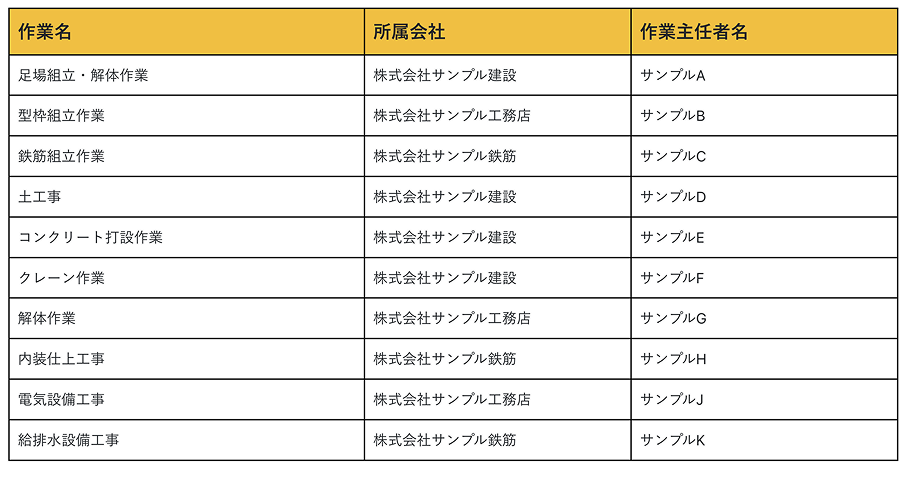 | 作業名 | 所属会社 | 作業主任者名 |
|---|---|---|
| 足場組立・解体作業 | 株式会社サンプル建設 | サンプルA |
| 型枠組立作業 | 株式会社サンプル工務店 | サンプルB |
| 鉄筋組立作業 | 株式会社サンプル鉄筋 | サンプルC |
| 土工事 | 株式会社サンプル建設 | サンプルD |
| コンクリート打設作業 | 株式会社サンプル建設 | サンプルE |
| クレーン作業 | 株式会社サンプル建設 | サンプルF |
| 解体作業 | 株式会社サンプル工務店 | サンプルG |
| 内装仕上工事 | 株式会社サンプル鉄筋 | サンプルH |
| 電気設備工事 | 株式会社サンプル工務店 | サンプルJ |
| 給排水設備工事 | 株式会社サンプル鉄筋 | サンプルK |